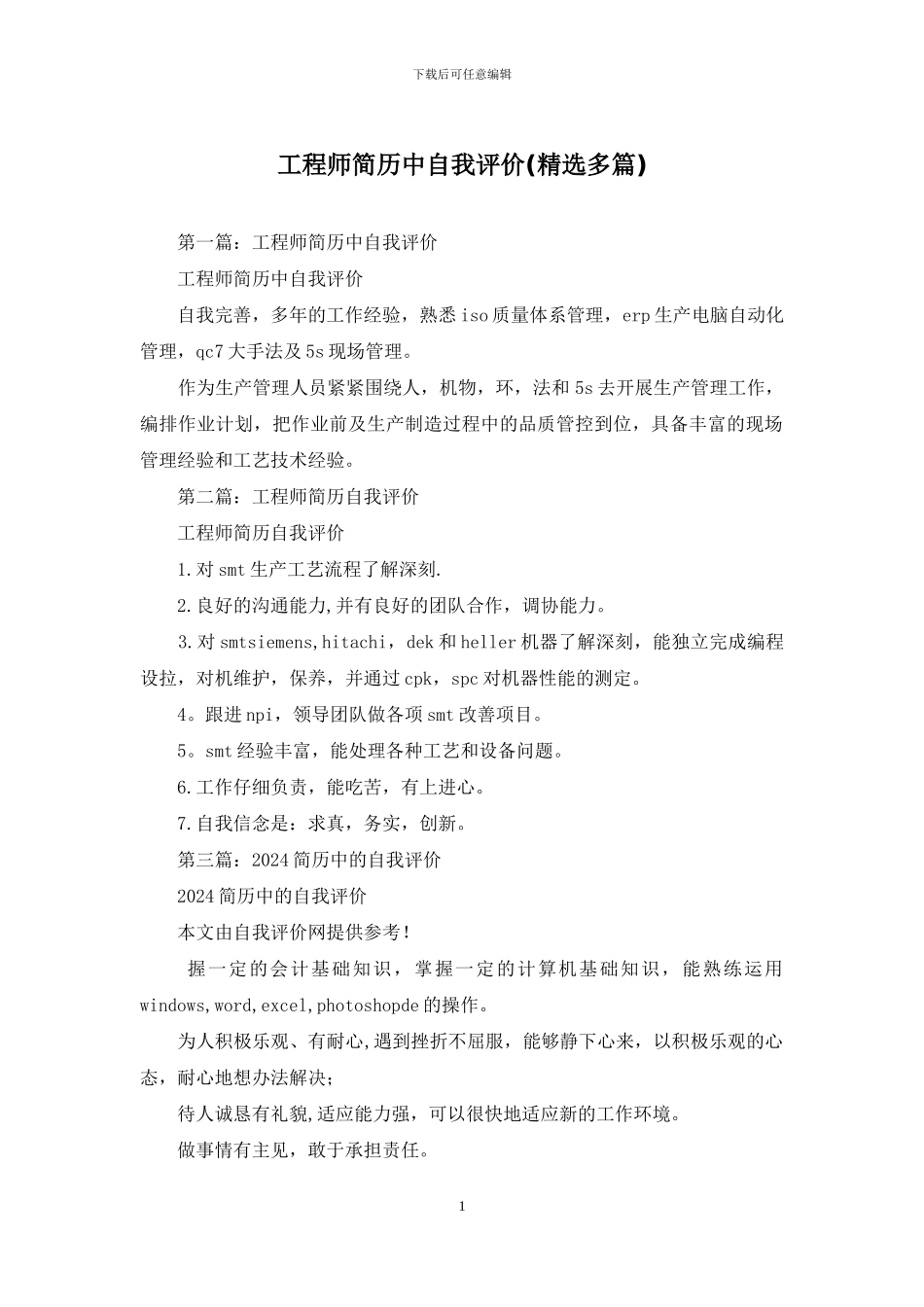 下载后可任意编辑

工程师简历中自我评价(精选多篇)

第一篇：工程师简历中自我评价

工程师简历中自我评价

自我完善，多年的工作经验，熟悉iso质量体系管理，erp生产电脑自动化管理，qc7大手法及5s现场管理。

作为生产管理人员紧紧围绕人，机物，环，法和5s去开展生产管理工作，编排作业计划，把作业前及生产制造过程中的品质管控到位，具备丰富的现场管理经验和工艺技术经验。

第二篇：工程师简历自我评价

工程师简历自我评价

1.对smt生产工艺流程了解深刻.

2.良好的沟通能力,并有良好的团队合作，调协能力。

3.对smtsiemens,hitachi，dek和heller机器了解深刻，能独立完成编程设拉，对机维护，保养，并通过cpk，spc对机器性能的测定。

4。跟进npi，领导团队做各项smt改善项目。

5。smt经验丰富，能处理各种工艺和设备问题。

6.工作仔细负责，能吃苦，有上进心。

7.自我信念是：求真，务实，创新。

第三篇：2024简历中的自我评价

2024简历中的自我评价

本文由自我评价网提供参考！

握一定的会计基础知识，掌握一定的计算机基础知识，能熟练运用windows,word,excel,photoshopde的操作。

为人积极乐观、有耐心,遇到挫折不屈服，能够静下心来，以积极乐观的心态，耐心地想办法解决；

待人诚恳有礼貌,适应能力强，可以很快地适应新的工作环境。

做事情有主见，敢于承担责任。

1